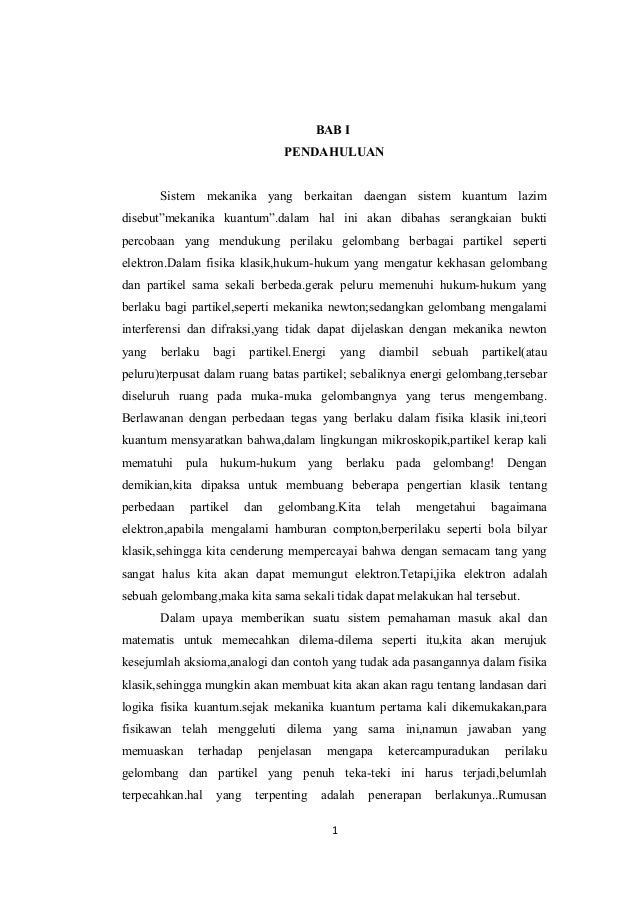 BAB I
PENDAHULUAN

Sistem mekanika yang berkaitan daengan sistem kuantum lazim disebut"mekanika kuantum".dalam hal ini akan dibahas serangkaian bukti percobaan yang mendukung perilaku gelombang berbagai partikel seperti elektron.Dalam fisika klasik,hukum-hukum yang mengatur kekhasan gelombang dan partikel sama sekali berbeda.gerak peluru memenuhi hukum-hukum yang berlaku bagi partikel,seperti mekanika newton;sedangkan gelombang mengalami interferensi dan difraksi,yang tidak dapat dijelaskan dengan mekanika newton yang berlaku bagi partikel.Energi yang diambil sebuah partikel(atau peluru)terpusat dalam ruang batas partikel; sebaliknya energi gelombang,tersebar diseluruh ruang pada muka-muka gelombangnya yang terus mengembang. Berlawanan dengan perbedaan tegas yang berlaku dalam fisika klasik ini,teori kuantum mensyaratkan bahwa,dalam lingkungan mikroskopik,partikel kerap kali mematuhi pula hukum-hukum yang berlaku pada gelombang! Dengan demikian,kita dipaksa untuk membuang beberapa pengertian klasik tentang perbedaan partikel dan gelombang.Kita telah mengetahui bagaimana elektron,apabila mengalami hamburan compton,berperilaku seperti bola bilyar klasik,sehingga kita cenderung mempercayai bahwa dengan semacam tang yang sangat halus kita akan dapat memungut elektron.Tetapi,jika elektron adalah sebuah gelombang,maka kita sama sekali tidak dapat melakukan hal tersebut.

Dalam upaya memberikan suatu sistem pemahaman masuk akal dan matematis untuk memecahkan dilema-dilema seperti itu,kita akan merujuk kesejumlah aksioma,analogi dan contoh yang tudak ada pasangannya dalam fisika klasik,sehingga mungkin akan membuat kita akan akan ragu tentang landasan dari logika fisika kuantum.sejak mekanika kuantum pertama kali dikemukakan,para fisikawan telah menggeluti dilema yang sama ini,namun jawaban yang memuaskan terhadap penjelasan mengapa ketercampuradukan perilaku gelombang dan partikel yang penuh teka-teki ini harus terjadi,belumlah terpecahkan.hal yang terpenting adalah penerapan berlakunya..Rumusan

1